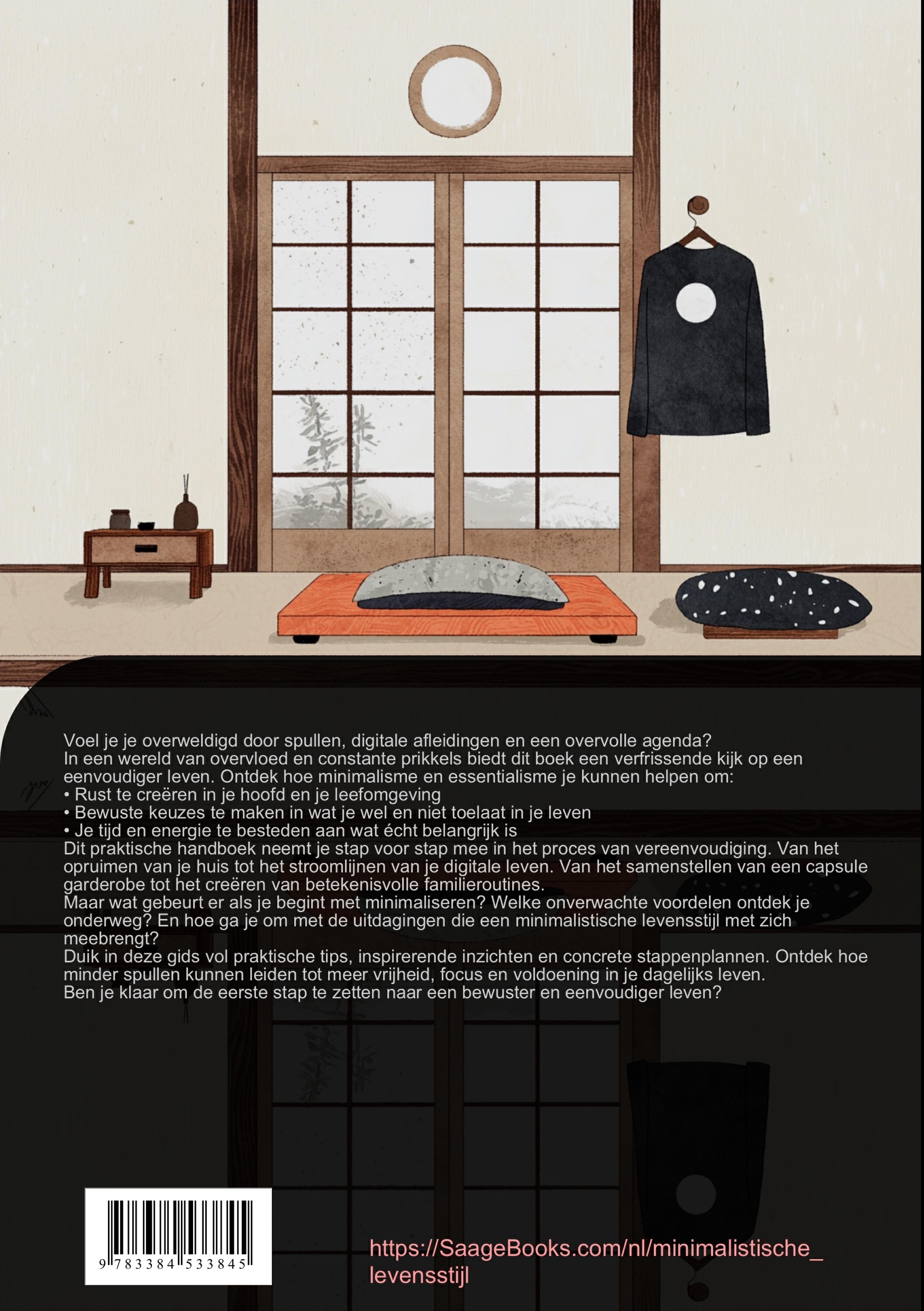 Voel je je overweldigd door spullen, digitale afleidingen en een overvolle agenda?
In een wereld van overvloed en constante prikkels biedt dit boek een verfrissende kijk op een eenvoudiger leven. Ontdek hoe minimalisme en essentialisme je kunnen helpen om:
• Rust te creëren in je hoofd en je leefomgeving
• Bewuste keuzes te maken in wat je wel en niet toelaat in je leven
• Je tijd en energie te besteden aan wat écht belangrijk is
Dit praktische handboek neemt je stap voor stap mee in het proces van vereenvoudiging. Van het opruimen van je huis tot het stroomlijnen van je digitale leven. Van het samenstellen van een capsule garderobe tot het creëren van betekenisvolle familieroutines.
Maar wat gebeurt er als je begint met minimaliseren? Welke onverwachte voordelen ontdek je onderweg? En hoe ga je om met de uitdagingen die een minimalistische levensstijl met zich meebrengt?
Duik in deze gids vol praktische tips, inspirerende inzichten en concrete stappenplannen. Ontdek hoe minder spullen kunnen leiden tot meer vrijheid, focus en voldoening in je dagelijks leven.
Ben je klaar om de eerste stap te zetten naar een bewuster en eenvoudiger leven?

9 783384 533845

https://SaageBooks.com/nl/minimalistische_levensstijl